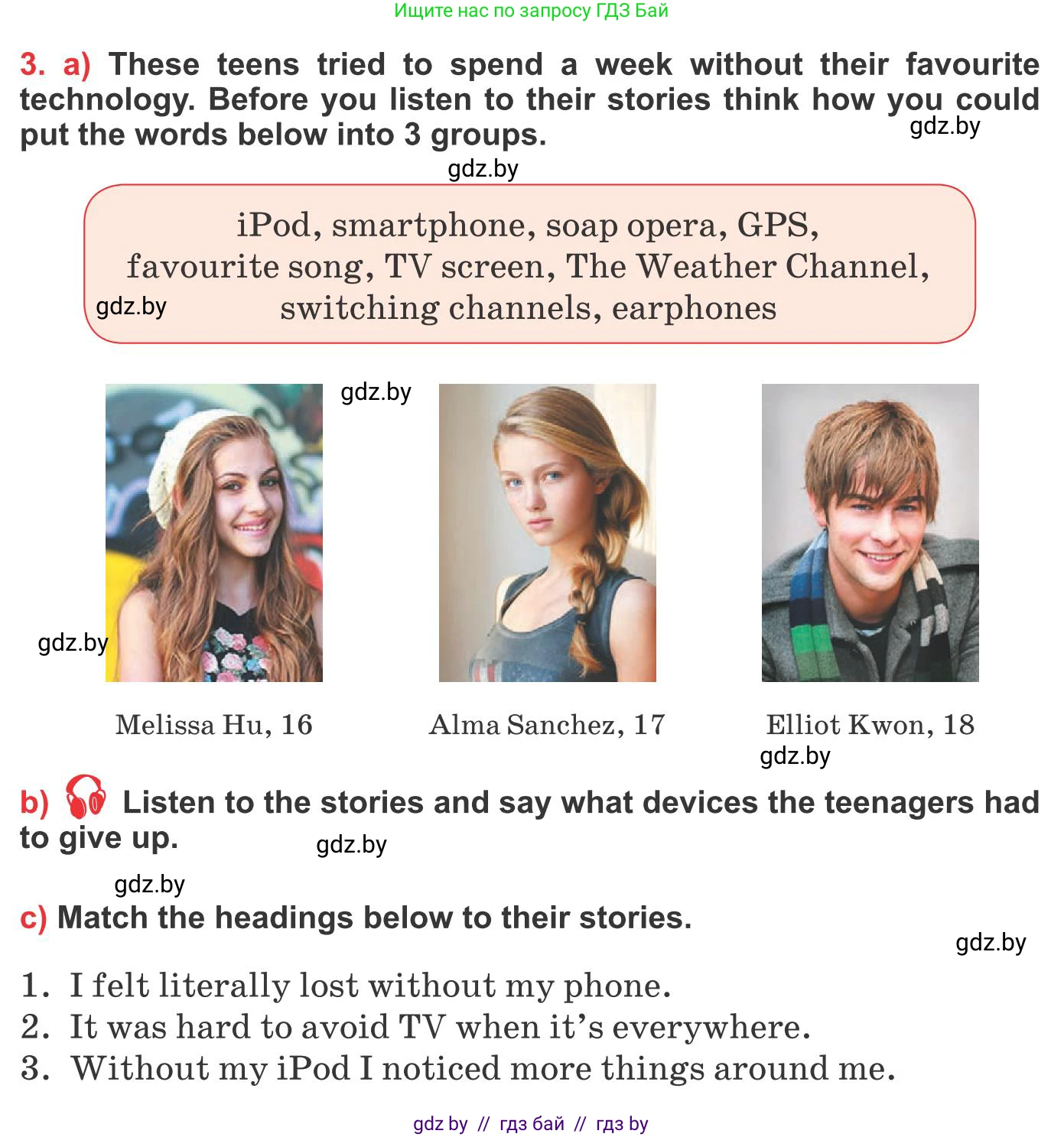 Ищите нас по запросу ГДЗ Бай

3. a) These teens tried to spend a week without their favourite technology. Before you listen to their stories think how you could put the words below into 3 groups.

gdz.by

gdz.by

iPod, smartphone, soap opera, GPS, favourite song, TV screen, The Weather Channel, switching channels, earphones

gdz.by

gdz.by

gdz.by

Melissa Hu, 16

Alma Sanchez, 17

Elliot Kwon, 18

gdz.by

b) Listen to the stories and say what devices the teenagers had to give up.

gdz.by

gdz.by

c) Match the headings below to their stories.

gdz.by

1. I felt literally lost without my phone.
2. It was hard to avoid TV when it's everywhere.
3. Without my iPod I noticed more things around me.

gdz by // гдз бай // гдз by